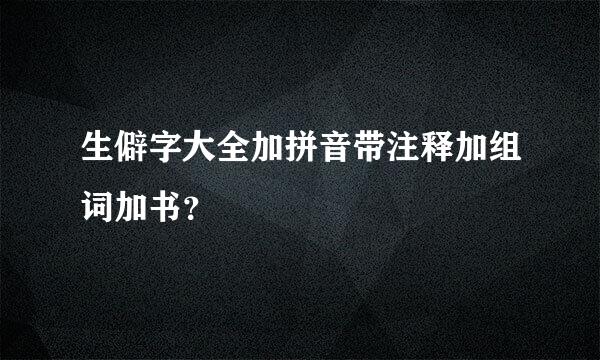 生僻字大全加拼音带注释加组词加书？